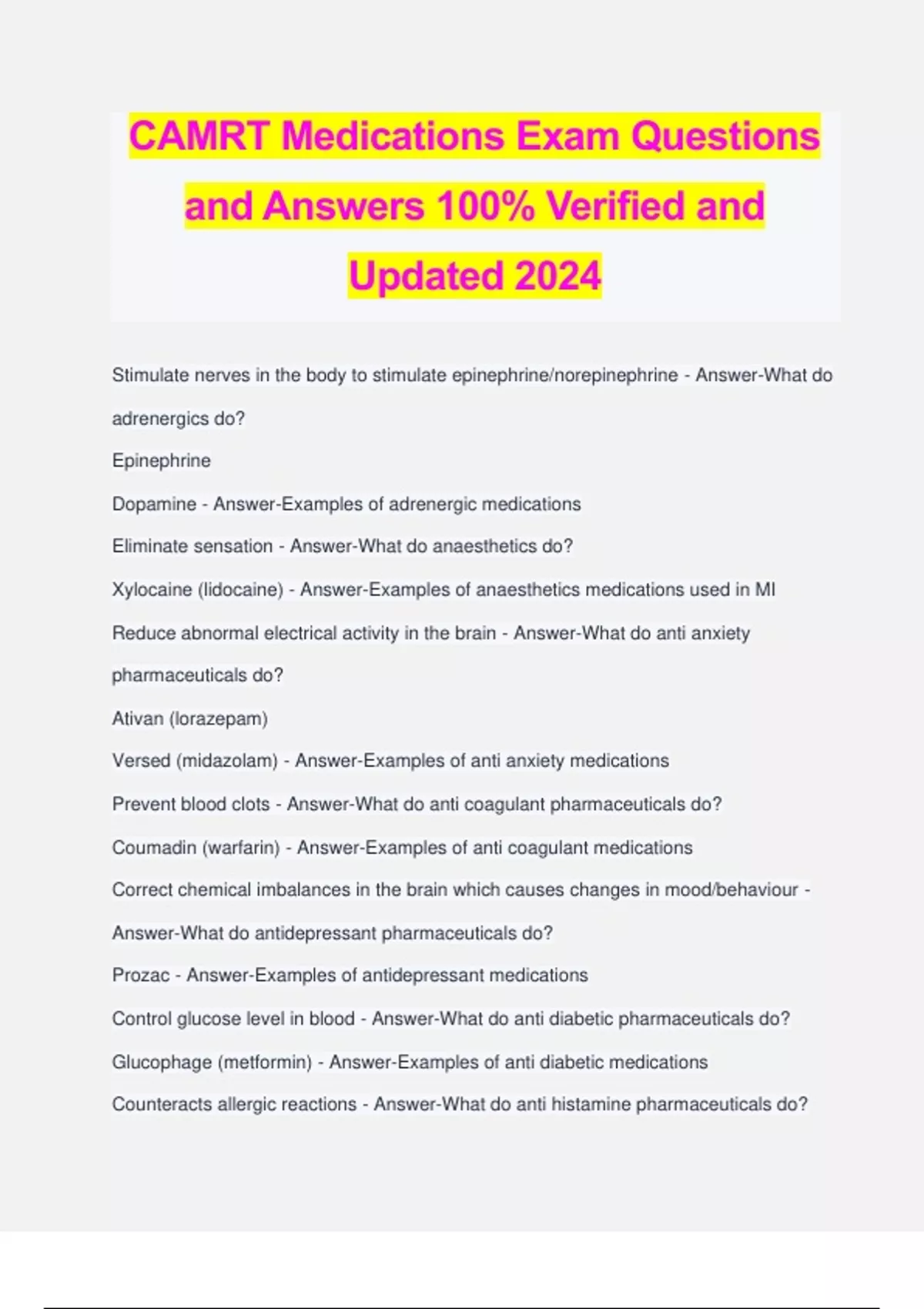 CAMRT Medications Exam Questions and Answers 100% Verified and Updated 2024

Stimulate nerves in the body to stimulate epinephrine/norepinephrine - Answer-What do adrenergics do?

Epinephrine

Dopamine - Answer-Examples of adrenergic medications

Eliminate sensation - Answer-What do anaesthetics do?

Xylocaine (lidocaine) - Answer-Examples of anaesthetics medications used in MI

Reduce abnormal electrical activity in the brain - Answer-What do anti anxiety pharmaceuticals do?

Ativan (lorazepam)

Versed (midazolam) - Answer-Examples of anti anxiety medications

Prevent blood clots - Answer-What do anti coagulant pharmaceuticals do?

Coumadin (warfarin) - Answer-Examples of anti coagulant medications

Correct chemical imbalances in the brain which causes changes in mood/behaviour - Answer-What do antidepressant pharmaceuticals do?

Prozac - Answer-Examples of antidepressant medications

Control glucose level in blood - Answer-What do anti diabetic pharmaceuticals do?

Glucophage (metformin) - Answer-Examples of anti diabetic medications

Counteracts allergic reactions - Answer-What do anti histamine pharmaceuticals do?